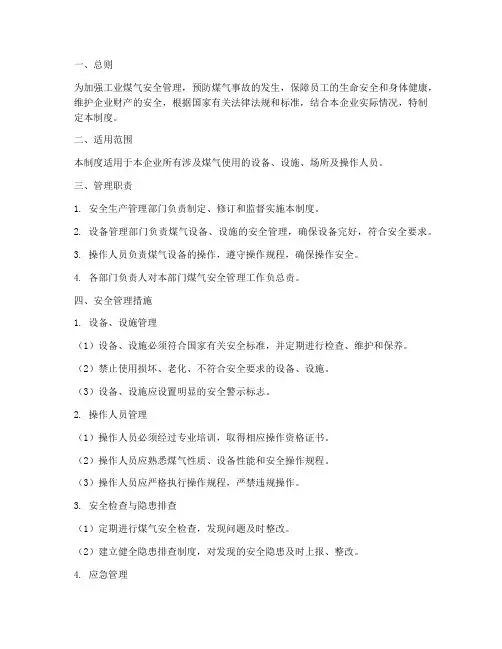 一、总则

为加强工业煤气安全管理，预防煤气事故的发生，保障员工的生命安全和身体健康，维护企业财产的安全，根据国家有关法律法规和标准，结合本企业实际情况，特制定本制度。

二、适用范围

本制度适用于本企业所有涉及煤气使用的设备、设施、场所及操作人员。

三、管理职责

1. 安全生产管理部门负责制定、修订和监督实施本制度。

2. 设备管理部门负责煤气设备、设施的安全管理，确保设备完好，符合安全要求。

3. 操作人员负责煤气设备的操作，遵守操作规程，确保操作安全。

4. 各部门负责人对本部门煤气安全管理工作负总责。

四、安全管理措施

1. 设备、设施管理

（1）设备、设施必须符合国家有关安全标准，并定期进行检查、维护和保养。

（2）禁止使用损坏、老化、不符合安全要求的设备、设施。

（3）设备、设施应设置明显的安全警示标志。

2. 操作人员管理

（1）操作人员必须经过专业培训，取得相应操作资格证书。

（2）操作人员应熟悉煤气性质、设备性能和安全操作规程。

（3）操作人员应严格执行操作规程，严禁违规操作。

3. 安全检查与隐患排查

（1）定期进行煤气安全检查，发现问题及时整改。

（2）建立健全隐患排查制度，对发现的安全隐患及时上报、整改。

4. 应急管理